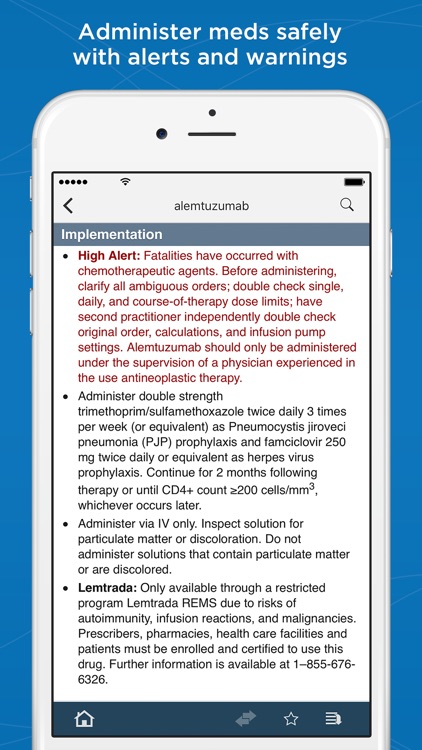 Administer meds safely with alerts and warnings

alemtuzumab

Implementation

• High Alert: Fatalities have occurred with chemotherapeutic agents. Before administering, clarify all ambiguous orders; double check single, daily, and course-of-therapy dose limits; have second practitioner independently double check original order, calculations, and infusion pump settings. Alemtuzumab should only be administered under the supervision of a physician experienced in the use antineoplastic therapy.

• Administer double strength trimethoprim/sulfamethoxazole twice daily 3 times per week (or equivalent) as Pneumocystis jiroveci pneumonia (PJP) prophylaxis and famciclovir 250 mg twice daily or equivalent as herpes virus prophylaxis. Continue for 2 months following therapy or until CD4+ count ≥200 cells/mm$^3$, whichever occurs later.

• Administer via IV only. Inspect solution for particulate matter or discoloration. Do not administer solutions that contain particulate matter or are discolored.

• Lemtrada: Only available through a restricted program Lemtrada REMS due to risks of autoimmunity, infusion reactions, and malignancies. Prescribers, pharmacies, health care facilities and patients must be enrolled and certified to use this drug. Further information is available at 1–855-676-6326.